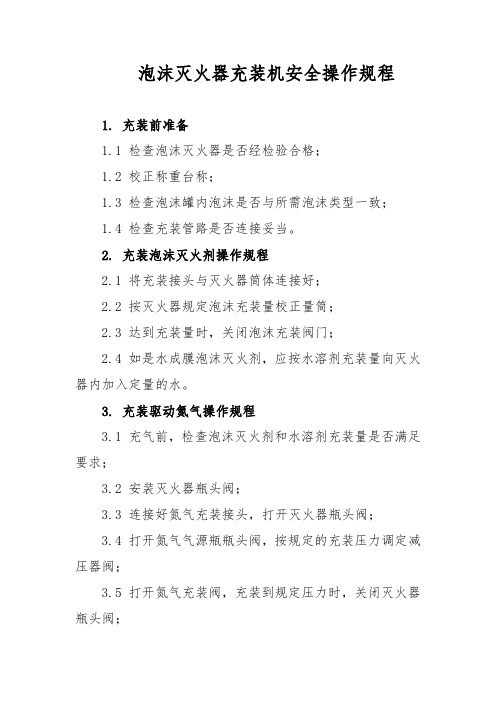 泡沫灭火器充装机安全操作规程

1. 充装前准备

1.1 检查泡沫灭火器是否经检验合格；

1.2 校正称重台称；

1.3 检查泡沫罐内泡沫是否与所需泡沫类型一致；

1.4 检查充装管路是否连接妥当。

2. 充装泡沫灭火剂操作规程

2.1 将充装接头与灭火器筒体连接好；

2.2 按灭火器规定泡沫充装量校正量筒；

2.3 达到充装量时，关闭泡沫充装阀门；

2.4 如是水成膜泡沫灭火剂，应按水溶剂充装量向灭火器内加入定量的水。

3. 充装驱动氮气操作规程

3.1 充气前，检查泡沫灭火剂和水溶剂充装量是否满足要求；

3.2 安装灭火器瓶头阀；

3.3 连接好氮气充装接头，打开灭火器瓶头阀；

3.4 打开氮气气源瓶瓶头阀，按规定的充装压力调定减压器阀；

3.5 打开氮气充装阀，充装到规定压力时，关闭灭火器瓶头阀；